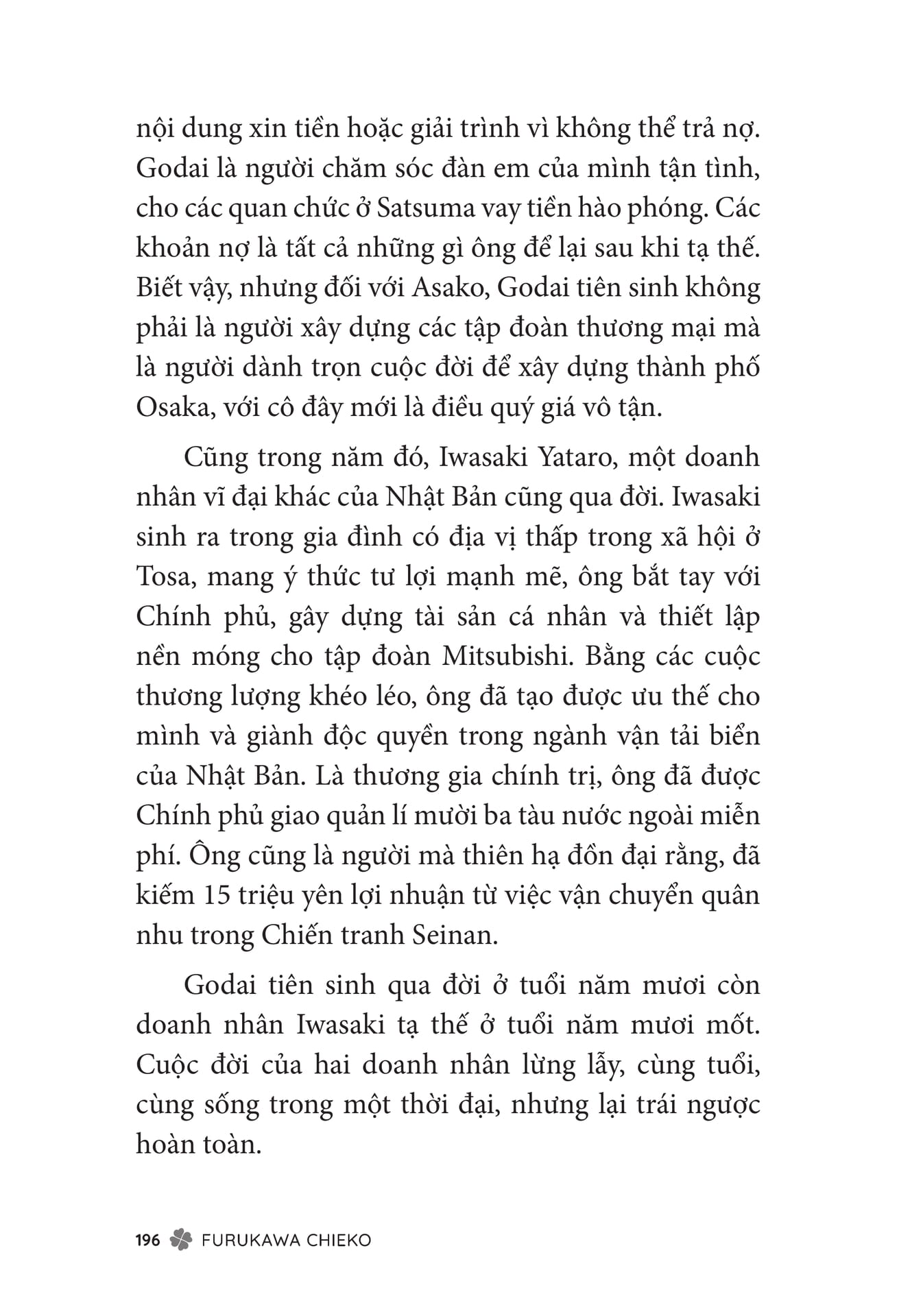 nội dung xin tiền hoặc giải trình vì không thể trả nợ. Godai là người chăm sóc đàn em của mình tận tình, cho các quan chức ở Satsuma vay tiền hào phóng. Các khoản nợ là tất cả những gì ông để lại sau khi tạ thế. Biết vậy, nhưng đối với Asako, Godai tiên sinh không phải là người xây dựng các tập đoàn thương mại mà là người dành trọn cuộc đời để xây dựng thành phố Osaka, với cô đây mới là điều quý giá vô tận.

Cũng trong năm đó, Iwasaki Yataro, một doanh nhân vĩ đại khác của Nhật Bản cũng qua đời. Iwasaki sinh ra trong gia đình có địa vị thấp trong xã hội ở Tosa, mang ý thức tư lợi mạnh mẽ, ông bắt tay với Chính phủ, gây dựng tài sản cá nhân và thiết lập nền móng cho tập đoàn Mitsubishi. Bằng các cuộc thương lượng khéo léo, ông đã tạo được ưu thế cho mình và giành độc quyền trong ngành vận tải biển của Nhật Bản. Là thương gia chính trị, ông đã được Chính phủ giao quản lí mười ba tàu nước ngoài miễn phí. Ông cũng là người mà thiên hạ đồn đại rằng, đã kiếm 15 triệu yên lợi nhuận từ việc vận chuyển quân nhu trong Chiến tranh Seinan.

Godai tiên sinh qua đời ở tuổi năm mươi còn doanh nhân Iwasaki tạ thế ở tuổi năm mươi mốt. Cuộc đời của hai doanh nhân lừng lẫy, cùng tuổi, cùng sống trong một thời đại, nhưng lại trái ngược hoàn toàn.

196 FURUKAWA CHIEKO